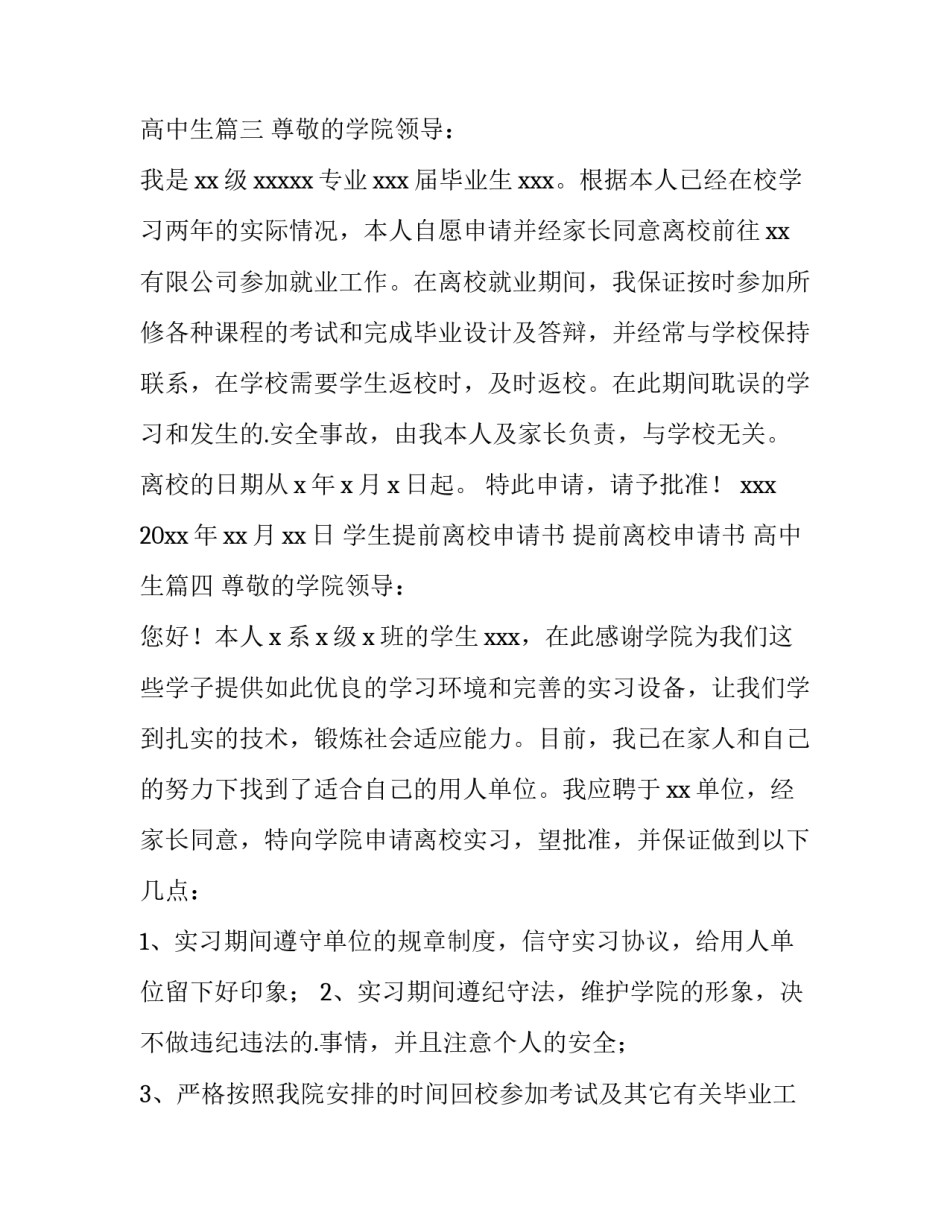 高中生篇三 尊敬的学院领导：

我是xx级xxxxx专业xxx届毕业生xxx。根据本人已经在校学习两年的实际情况，本人自愿申请并经家长同意离校前往xx有限公司参加就业工作。在离校就业期间，我保证按时参加所修各种课程的考试和完成毕业设计及答辩，并经常与学校保持联系，在学校需要学生返校时，及时返校。在此期间耽误的学习和发生的.安全事故，由我本人及家长负责，与学校无关。离校的日期从x年x月x日起。 特此申请，请予批准！ xxx 20xx年xx月xx日 学生提前离校申请书 提前离校申请书 高中生篇四 尊敬的学院领导：

您好！本人x系x级x班的学生xxx，在此感谢学院为我们这些学子提供如此优良的学习环境和完善的实习设备，让我们学到扎实的技术，锻炼社会适应能力。目前，我已在家人和自己的努力下找到了适合自己的用人单位。我应聘于xx单位，经家长同意，特向学院申请离校实习，望批准，并保证做到以下几点：

1、实习期间遵守单位的规章制度，信守实习协议，给用人单位留下好印象； 2、实习期间遵纪守法，维护学院的形象，决不做违纪违法的.事情，并且注意个人的安全；

3、严格按照我院安排的时间回校参加考试及其它有关毕业工